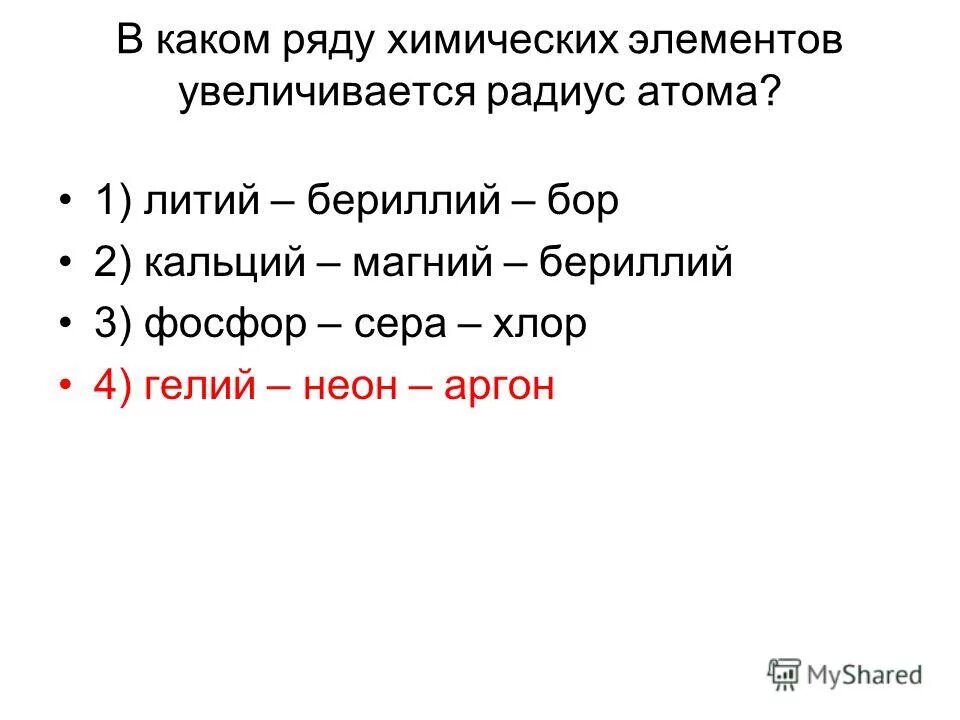 В каком ряду химических элементов увеличивается радиус атома?

• 1) литий – бериллий – бор
• 2) кальций – магний – бериллий
• 3) фосфор – сера – хлор
• 4) гелий – неон – аргон

MyShared